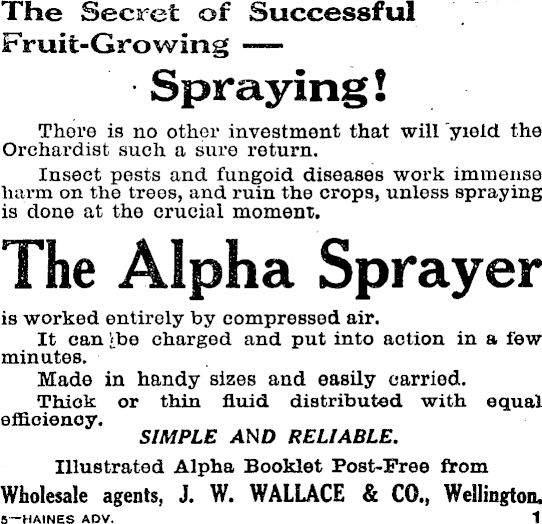 The Secret of Successful Fruit-Growing —

Spraying!

There is no other investment that will yield the Orchardist such a sure return.

Insect pests and fungoid diseases work immense harm on the trees, and ruin the crops, unless spraying is done at the crucial moment.

The Alpha Sprayer

is worked entirely by compressed air.

It can be charged and put into action in a few minutes.

Made in handy sizes and easily carried.

Thick or thin fluid distributed with equal efficiency.

SIMPLE AND RELIABLE.

Illustrated Alpha Booklet Post-Free from

Wholesale agents, J. W. WALLACE & CO., Wellington.

5—HAINES ADV. 1